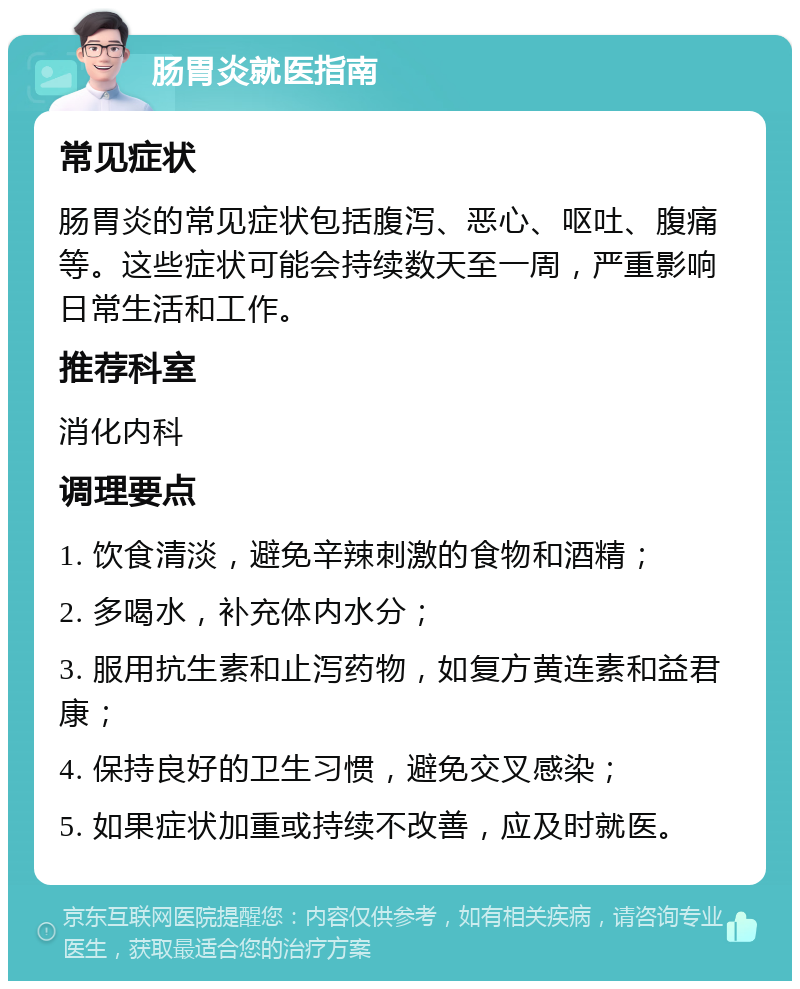 肠胃炎就医指南

常见症状

肠胃炎的常见症状包括腹泻、恶心、呕吐、腹痛等。这些症状可能会持续数天至一周，严重影响日常生活和工作。

推荐科室

消化内科

调理要点

1. 饮食清淡，避免辛辣刺激的食物和酒精；

2. 多喝水，补充体内水分；

3. 服用抗生素和止泻药物，如复方黄连素和益君康；

4. 保持良好的卫生习惯，避免交叉感染；

5. 如果症状加重或持续不改善，应及时就医。

京东互联网医院提醒您：内容仅供参考，如有相关疾病，请咨询专业医生，获取最适合您的治疗方案